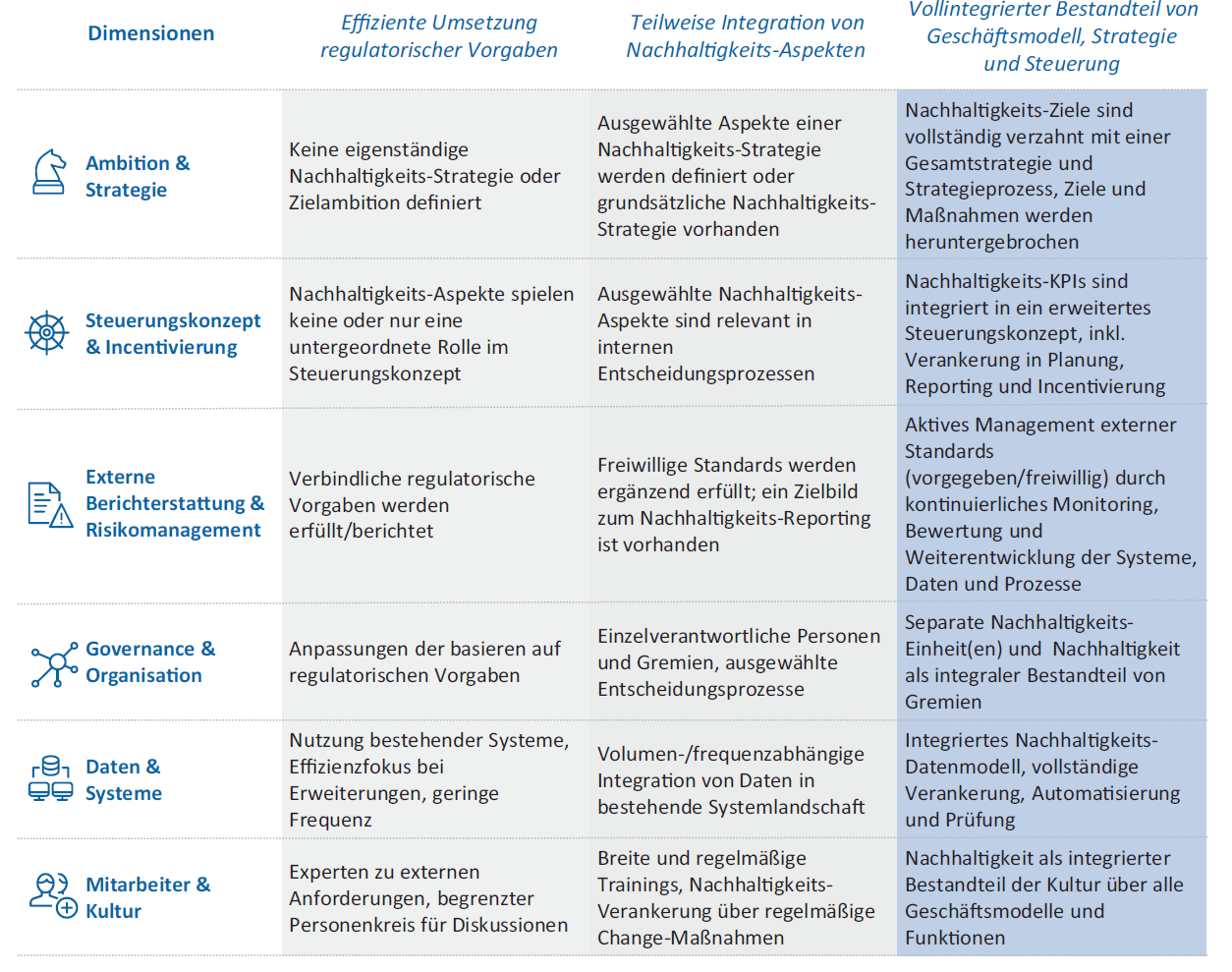 | Dimensionen | Effiziente Umsetzung regulatorischer Vorgaben | Teilweise Integration von Nachhaltigkeits-Aspekten | Vollintegrierter Bestandteil von Geschäftsmodell, Strategie und Steuerung |
|---|---|---|---|
| Ambition & Strategie | Keine eigenständige Nachhaltigkeits-Strategie oder Zielambition definiert | Ausgewählte Aspekte einer Nachhaltigkeits-Strategie werden definiert oder grundsätzliche Nachhaltigkeits-Strategie vorhanden | Nachhaltigkeits-Ziele sind vollständig verzahnt mit einer Gesamtstrategie und Strategieprozess, Ziele und Maßnahmen werden heruntergebrochen |
| Steuerungskonzept & Incentivierung | Nachhaltigkeits-Aspekte spielen keine oder nur eine untergeordnete Rolle im Steuerungskonzept | Ausgewählte Nachhaltigkeits-Aspekte sind relevant in internen Entscheidungsprozessen | Nachhaltigkeits-KPIs sind integriert in ein erweitertes Steuerungskonzept, inkl. Verankerung in Planung, Reporting und Incentivierung |
| Externe Berichterstattung & Risikomanagement | Verbindliche regulatorische Vorgaben werden erfüllt/berichtet | Freiwillige Standards werden ergänzend erfüllt; ein Zielbild zum Nachhaltigkeits-Reporting ist vorhanden | Aktives Management externer Standards (vorgegeben/freiwillig) durch kontinuierliches Monitoring, Bewertung und Weiterentwicklung der Systeme, Daten und Prozesse |
| Governance & Organisation | Anpassungen der basieren auf regulatorischen Vorgaben | Einzelverantwortliche Personen und Gremien, ausgewählte Entscheidungsprozesse | Separate Nachhaltigkeits-Einheit(en) und Nachhaltigkeit als integraler Bestandteil von Gremien |
| Daten & Systeme | Nutzung bestehender Systeme, Effizienzfokus bei Erweiterungen, geringe Frequenz | Volumen-/frequenzabhängige Integration von Daten in bestehende Systemlandschaft | Integriertes Nachhaltigkeits-Datenmodell, vollständige Verankerung, Automatisierung und Prüfung |
| Mitarbeiter & Kultur | Experten zu externen Anforderungen, begrenzter Personenkreis für Diskussionen | Breite und regelmäßige Trainings, Nachhaltigkeits-Verankerung über regelmäßige Change-Maßnahmen | Nachhaltigkeit als integrierter Bestandteil der Kultur über alle Geschäftsmodelle und Funktionen |